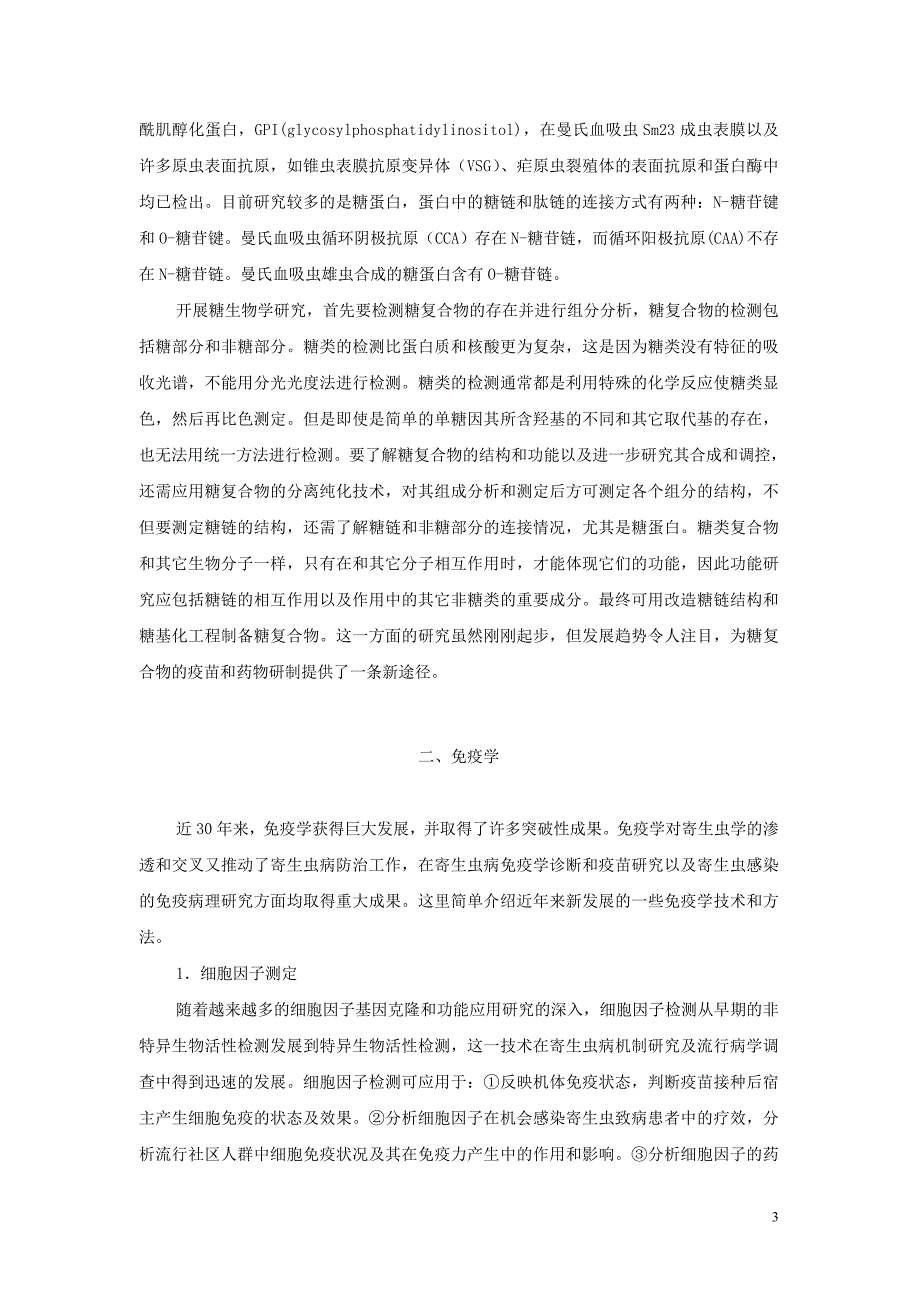 酰肌醇化蛋白，GPI(glycosylphosphatidylinositol)，在曼氏血吸虫 Sm23 成虫表膜以及许多原虫表面抗原，如锥虫表膜抗原变异体（VSG）、疟原虫裂殖体的表面抗原和蛋白酶中均已检出。目前研究较多的是糖蛋白，蛋白中的糖链和肽链的连接方式有两种：N-糖苷键和 O-糖苷键。曼氏血吸虫循环阴极抗原（CCA）存在 N-糖苷链，而循环阳极抗原(CAA)不存在 N-糖苷链。曼氏血吸虫雄虫合成的糖蛋白含有 O-糖苷链。

开展糖生物学研究，首先要检测糖复合物的存在并进行组分分析，糖复合物的检测包括糖部分和非糖部分。糖类的检测比蛋白质和核酸更为复杂，这是因为糖类没有特征的吸收光谱，不能用分光光度法进行检测。糖类的检测通常都是利用特殊的化学反应使糖类显色，然后再比色测定。但是即使是简单的单糖因其所含羟基的不同和其它取代基的存在，也无法用统一方法进行检测。要了解糖复合物的结构和功能以及进一步研究其合成和调控，还需应用糖复合物的分离纯化技术，对其组成分析和测定后方可测定各个组分的结构，不但要测定糖链的结构，还需了解糖链和非糖部分的连接情况，尤其是糖蛋白。糖类复合物和其它生物分子一样，只有在和其它分子相互作用时，才能体现它们的功能，因此功能研究应包括糖链的相互作用以及作用中的其它非糖类的重要成分。最终可用改造糖链结构和糖基化工程制备糖复合物。这一方面的研究虽然刚刚起步，但发展趋势令人注目，为糖复合物的疫苗和药物研制提供了一条新途径。

二、免疫学

近 30 年来，免疫学获得巨大发展，并取得了许多突破性成果。免疫学对寄生虫学的渗透和交叉又推动了寄生虫病防治工作，在寄生虫病免疫学诊断和疫苗研究以及寄生虫感染的免疫病理研究方面均取得重大成果。这里简单介绍近年来新发展的一些免疫学技术和方法。

1．细胞因子测定

随着越来越多的细胞因子基因克隆和功能应用研究的深入，细胞因子检测从早期的非特异生物活性检测发展到特异生物活性检测，这一技术在寄生虫病机制研究及流行病学调查中得到迅速的发展。细胞因子检测可应用于：①反映机体免疫状态，判断疫苗接种后宿主产生细胞免疫的状态及效果。②分析细胞因子在机会感染寄生虫致病患者中的疗效，分析流行社区人群中细胞免疫状况及其在免疫力产生中的作用和影响。③分析细胞因子的药

3